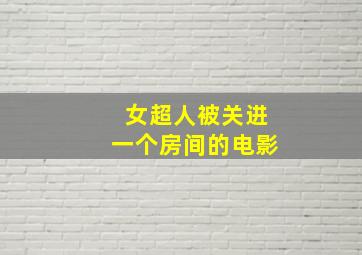 女超人被关进
一个房间的电影